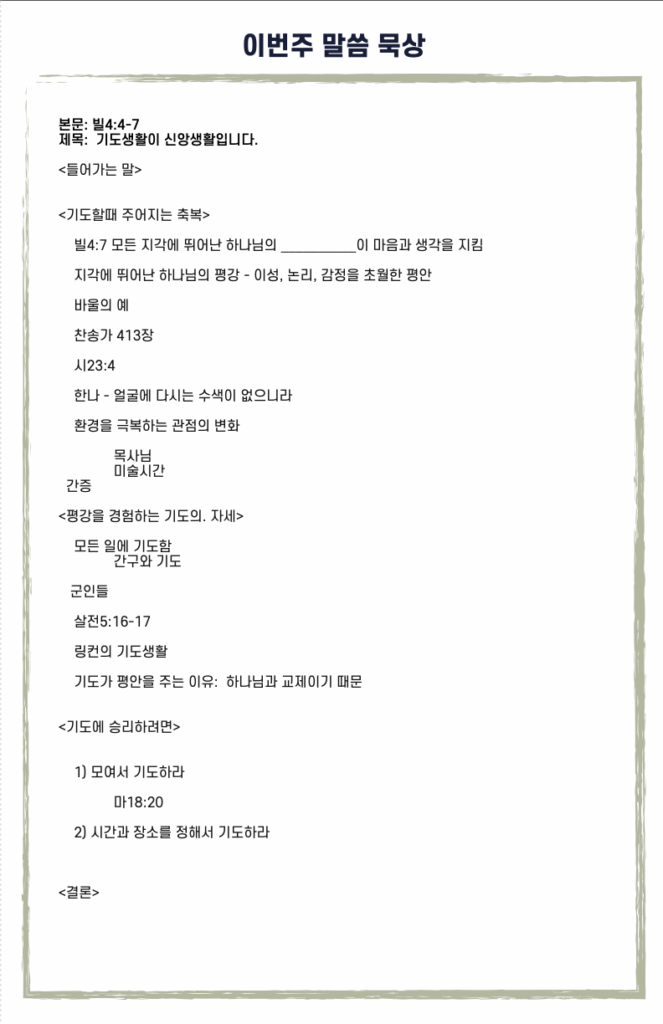 이번주 말씀 묵상

본문: 빌4:4-7
제목: 기도생활이 신앙생활입니다.

<들어가는 말>

<기도할때 주어지는 축복>

빌4:7 모든 지각에 뛰어난 하나님의 __________이 마음과 생각을 지킴

지각에 뛰어난 하나님의 평강 - 이성, 논리, 감정을 초월한 평안

바울의 예

찬송가 413장

시23:4

한나 - 얼굴에 다시는 수색이 없으니라

환경을 극복하는 관점의 변화

목사님
미술시간
간증

<평강을 경험하는 기도의. 자세>

모든 일에 기도함
간구와 기도

군인들

살전5:16-17

링컨의 기도생활

기도가 평안을 주는 이유: 하나님과 교제이기 때문

<기도에 승리하려면>

1) 모여서 기도하라

마18:20

2) 시간과 장소를 정해서 기도하라

<결론>